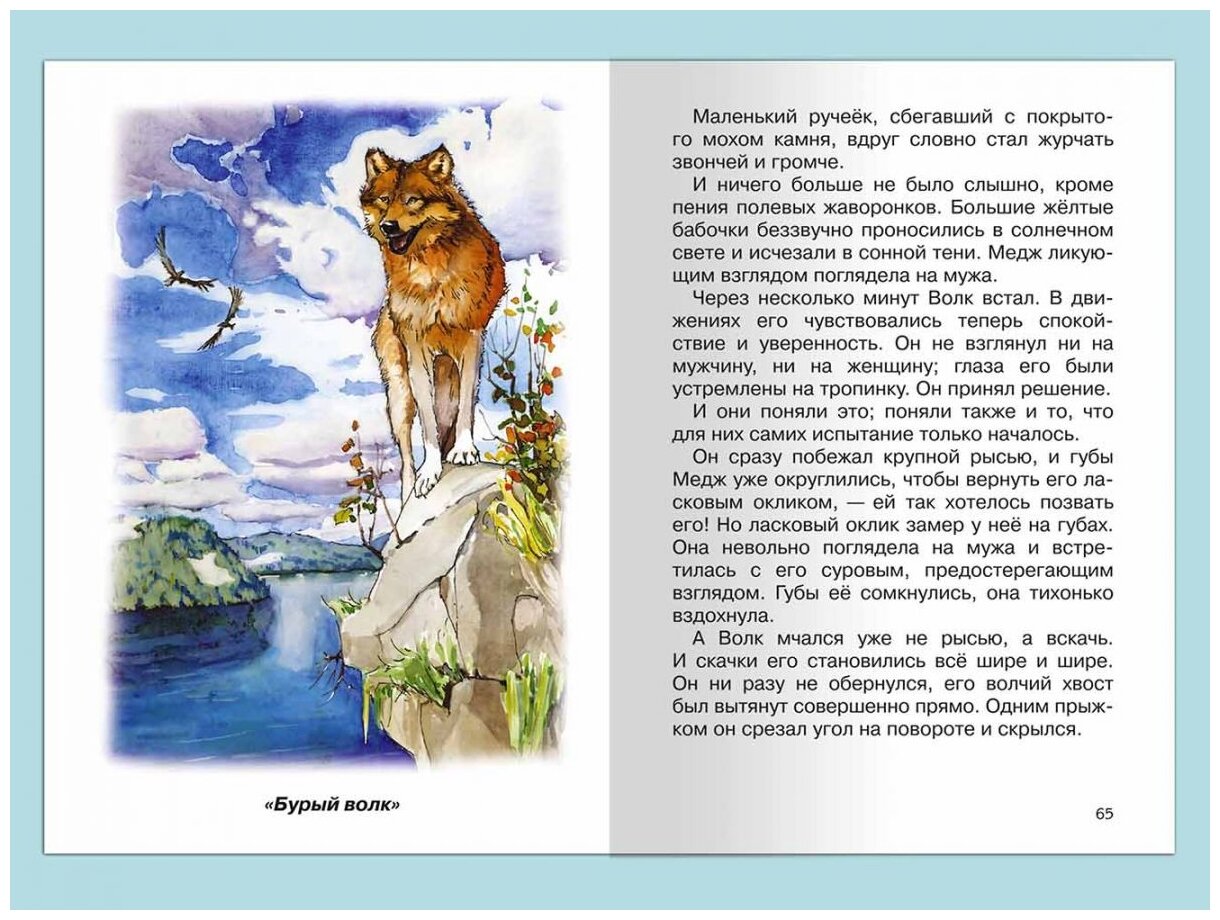 «Бурый волк»

Маленький ручеёк, сбегавший с покрытого мохом камня, вдруг словно стал журчать звончей и громче.

И ничего больше не было слышно, кроме пения полевых жаворонков. Большие жёлтые бабочки беззвучно проносились в солнечном свете и исчезали в сонной тени. Медж ликующим взглядом поглядела на мужа.

Через несколько минут Волк встал. В движениях его чувствовались теперь спокойствие и уверенность. Он не взглянул ни на мужчину, ни на женщину; глаза его были устремлены на тропинку. Он принял решение.

И они поняли это; поняли также и то, что для них самих испытание только началось.

Он сразу побежал крупной рысью, и губы Медж уже округлились, чтобы вернуть его ласковым окликом, — ей так хотелось позвать его! Но ласковый оклик замер у неё на губах. Она невольно поглядела на мужа и встретилась с его суровым, предостерегающим взглядом. Губы её сомкнулись, она тихонько вздохнула.

А Волк мчался уже не рысью, а вскачь. И скачки его становились всё шире и шире. Он ни разу не обернулся, его волчий хвост был вытянут совершенно прямо. Одним прыжком он срезал угол на повороте и скрылся.

65